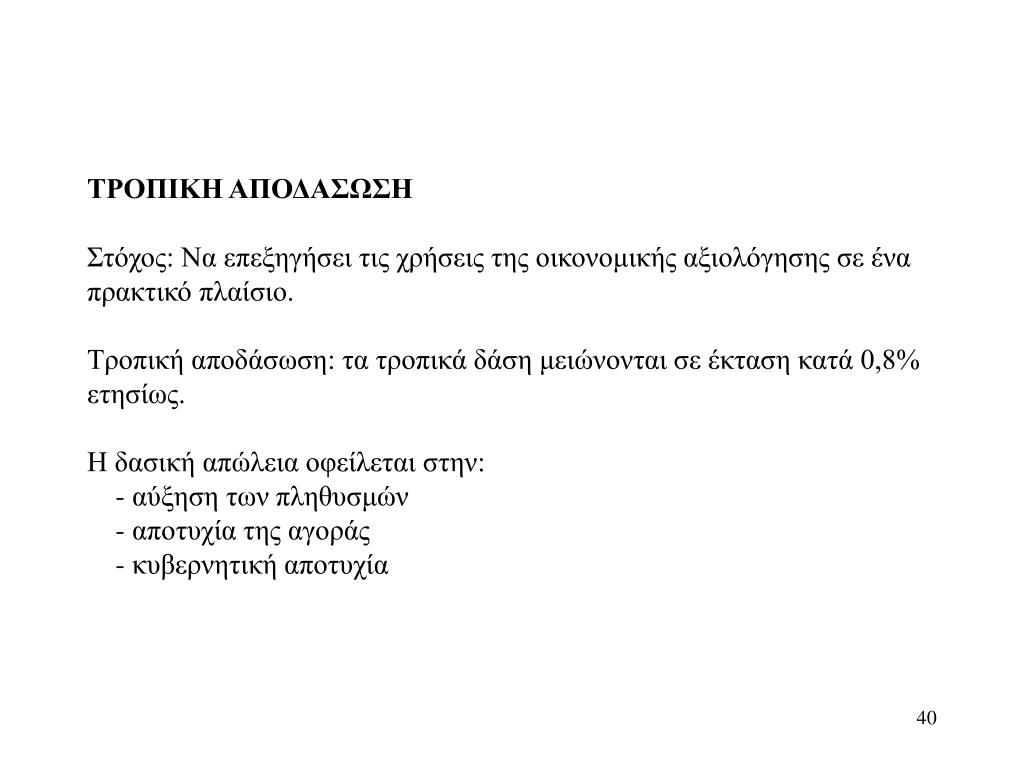 ΤΡΟΠΙΚΗ ΑΠΟΔΑΣΩΣΗ

Στόχος: Να επεξηγήσει τις χρήσεις της οικονομικής αξιολόγησης σε ένα πρακτικό πλαίσιο.

Τροπική αποδάσωση: τα τροπικά δάση μειώνονται σε έκταση κατά 0,8% ετησίως.

Η δασική απώλεια οφείλεται στην:
- αύξηση των πληθυσμών
- αποτυχία της αγοράς
- κυβερνητική αποτυχία

40